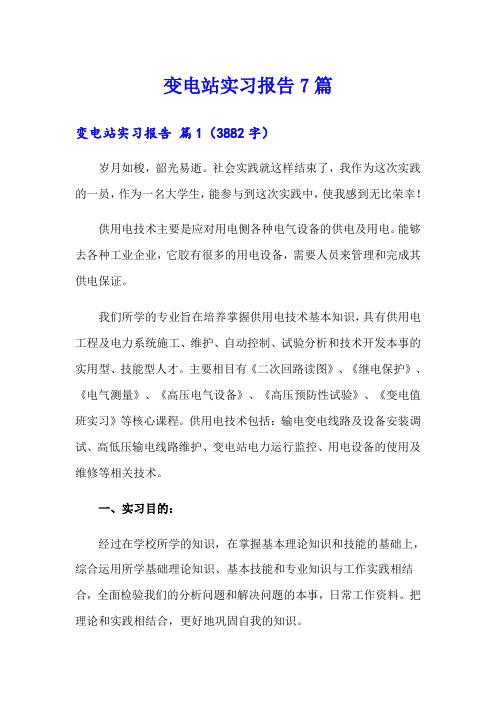 变电站实习报告 7 篇

变电站实习报告 篇 1（3882 字）

岁月如梭，韶光易逝。社会实践就这样结束了，我作为这次实践的一员，作为一名大学生，能参与到这次实践中，使我感到无比荣幸！

供用电技术主要是应对用电侧各种电气设备的供电及用电。能够去各种工业企业，它胶有很多的用电设备，需要人员来管理和完成其供电保证。

我们所学的专业旨在培养掌握供用电技术基本知识，具有供用电工程及电力系统施工、维护、自动控制、试验分析和技术开发本事的实用型、技能型人才。主要相目有《二次回路读图》、《继电保护》、《电气测量》、《高压电气设备》、《高压预防性试验》、《变电值班实习》等核心课程。供用电技术包括：输电变电线路及设备安装调试、高低压输电线路维护、变电站电力运行监控、用电设备的使用及维修等相关技术。

一、实习目的：

经过在学校所学的知识，在掌握基本理论知识和技能的基础上，综合运用所学基础理论知识、基本技能和专业知识与工作实践相结合，全面检验我们的分析问题和解决问题的本事，日常工作资料。把理论和实践相结合，更好地巩固自我的知识。